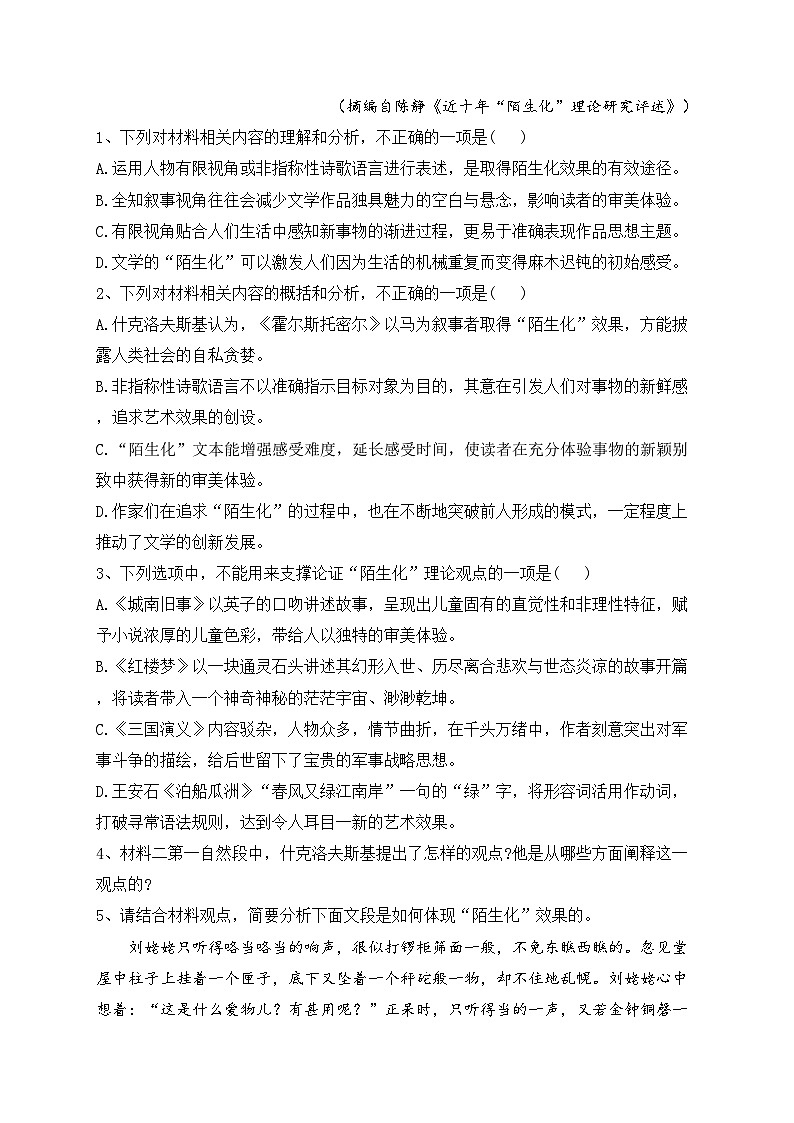 （摘编自陈静《近十年“陌生化”理论研究评述》）

1、下列对材料相关内容的理解和分析，不正确的一项是(　　)

A.运用人物有限视角或非指称性诗歌语言进行表述，是取得陌生化效果的有效途径。

B.全知叙事视角往往会减少文学作品独具魅力的空白与悬念，影响读者的审美体验。

C.有限视角贴合人们生活中感知新事物的渐进过程，更易于准确表现作品思想主题。

D.文学的“陌生化”可以激发人们因为生活的机械重复而变得麻木迟钝的初始感受。

2、下列对材料相关内容的概括和分析，不正确的一项是(　　)

A.什克洛夫斯基认为，《霍尔斯托密尔》以马为叙事者取得“陌生化”效果，方能披露人类社会的自私贪婪。

B.非指称性诗歌语言不以准确指示目标对象为目的，其意在引发人们对事物的新鲜感，追求艺术效果的创设。

C.“陌生化”文本能增强感受难度，延长感受时间，使读者在充分体验事物的新颖别致中获得新的审美体验。

D.作家们在追求“陌生化”的过程中，也在不断地突破前人形成的模式，一定程度上推动了文学的创新发展。

3、下列选项中，不能用来支撑论证“陌生化”理论观点的一项是(　　)

A.《城南旧事》以英子的口吻讲述故事，呈现出儿童固有的直觉性和非理性特征，赋予小说浓厚的儿童色彩，带给人以独特的审美体验。

B.《红楼梦》以一块通灵石头讲述其幻形入世、历尽离合悲欢与世态炎凉的故事开篇，将读者带入一个神奇神秘的茫茫宇宙、渺渺乾坤。

C.《三国演义》内容驳杂，人物众多，情节曲折，在千头万绪中，作者刻意突出对军事斗争的描绘，给后世留下了宝贵的军事战略思想。

D.王安石《泊船瓜洲》“春风又绿江南岸”一句的“绿”字，将形容词活用作动词，打破寻常语法规则，达到令人耳目一新的艺术效果。

4、材料二第一自然段中，什克洛夫斯基提出了怎样的观点?他是从哪些方面阐释这一观点的?

5、请结合材料观点，简要分析下面文段是如何体现“陌生化”效果的。

刘姥姥只听得咯当咯当的响声，很似打锣柜筛面一般，不免东瞧西瞧的。忽见堂屋中柱子上挂着一个匣子，底下又坠着一个秤砣般一物，却不住地乱幌。刘姥姥心中想着：“这是什么爱物儿？有甚用呢？”正呆时，只听得当的一声，又若金钟铜磬一